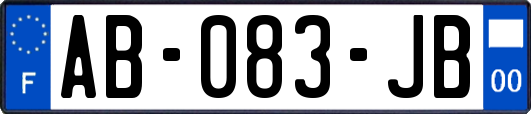 F
AB-083-JB
00